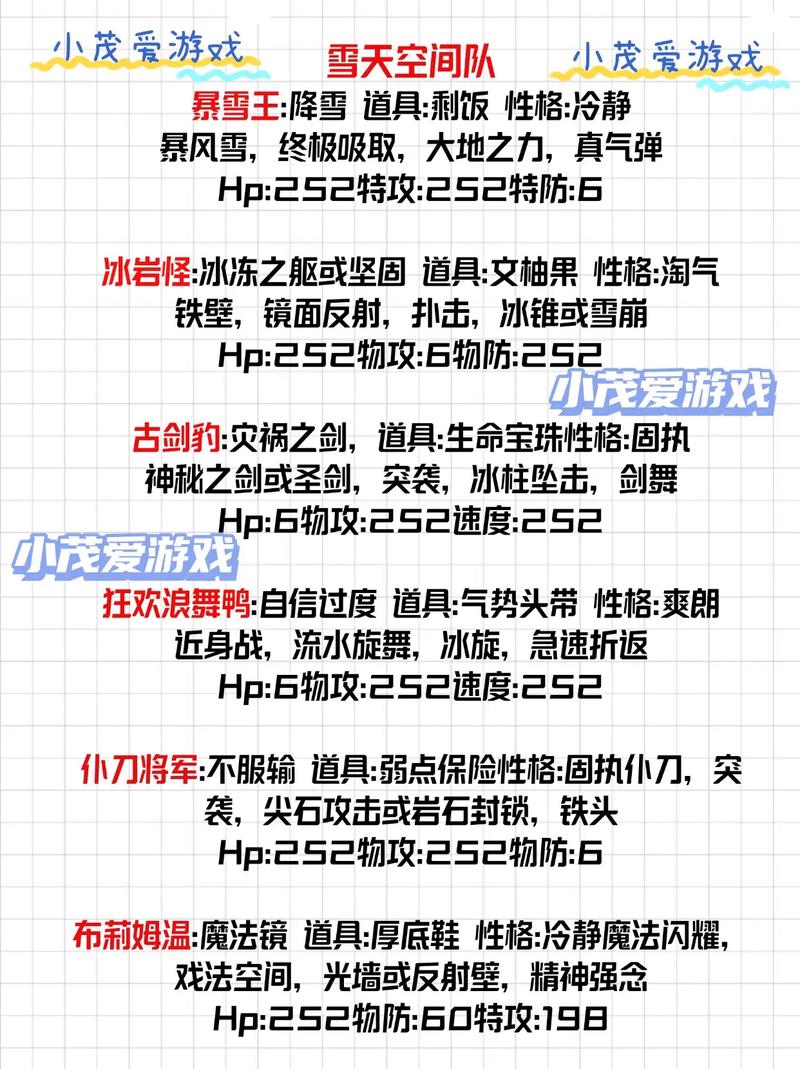 小茂爱游戏 雪天空间队 小茂爱游戏

暴雪王:降雪 道具:剩饭 性格:冷静
暴风雪，终极吸取，大地之力，真气弹
Hp:252特攻:252特防:6

冰岩怪:冰冻之躯或坚固 道具:文柚果 性格:淘气
铁壁，镜面反射，扑击，冰锥或雪崩
Hp:252物攻:6物防:252

小茂爱游戏

古剑豹:灾祸之剑，道具:生命宝珠性格:固执
神秘之剑或圣剑，突袭，冰柱坠击，剑舞
Hp:6物攻:252速度:252

小茂爱游戏

狂欢浪舞鸭:自信过度 道具:气势头带 性格:爽朗
近身战，流水旋舞，冰旋，急速折返
Hp:6物攻:252速度:252

仆刀将军:不服输 道具:弱点保险性格:固执仆刀，突袭，尖石攻击或岩石封锁，铁头
Hp:252物攻:252物防:6

布莉姆温:魔法镜 道具:厚底鞋 性格:冷静魔法闪耀，戏法空间，光墙或反射壁，精神强念
Hp:252物防:60特攻:198